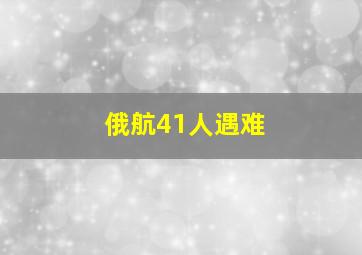 俄航41人遇难